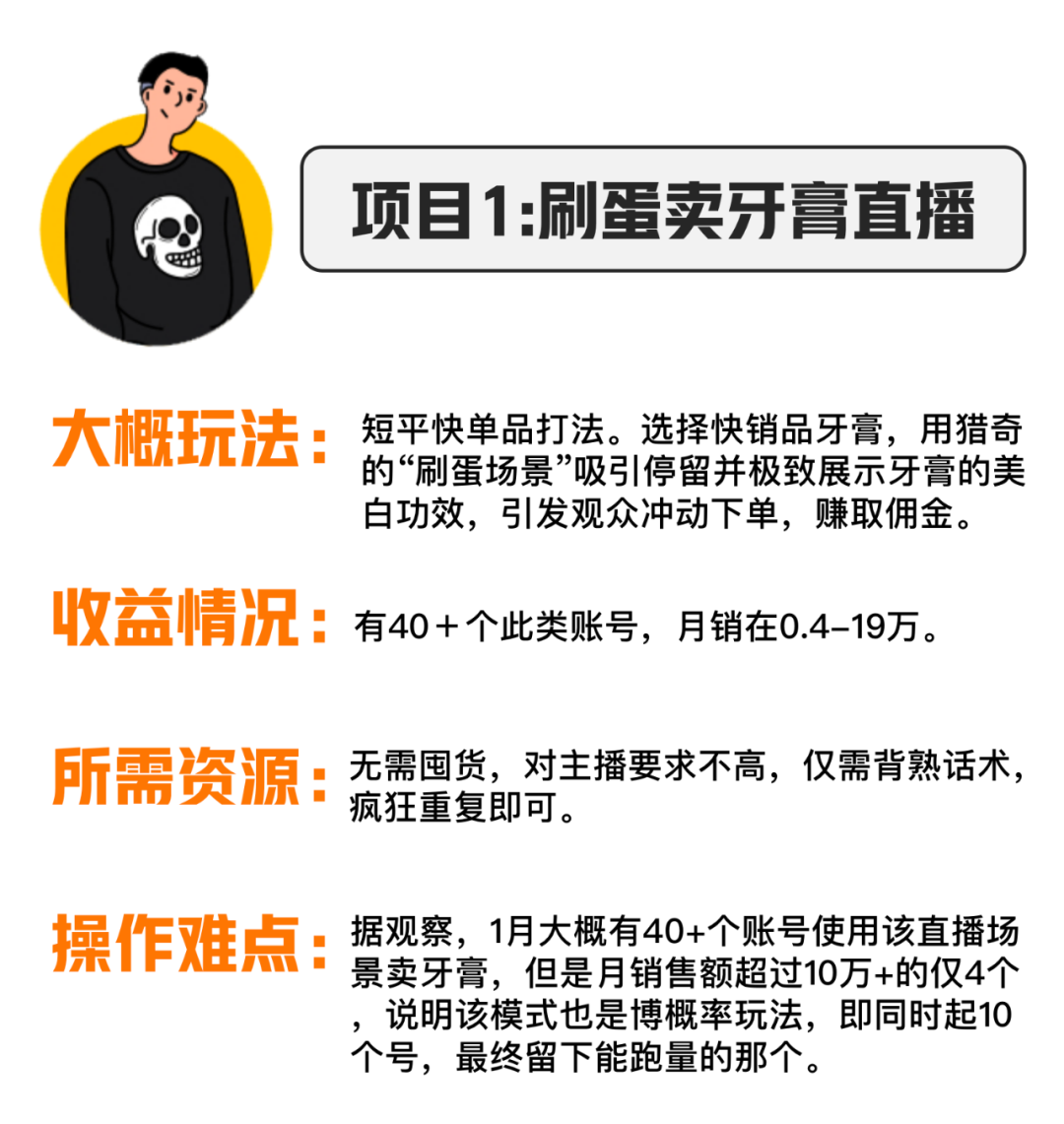 项目1:刷蛋卖牙膏直播

大概玩法：短平快单品打法。选择快销品牙膏，用猎奇的“刷蛋场景”吸引停留并极致展示牙膏的美白功效，引发观众冲动下单，赚取佣金。

收益情况：有40＋个此类账号，月销在0.4–19万。

所需资源：无需囤货，对主播要求不高，仅需背熟话术，疯狂重复即可。

操作难点：据观察，1月大概有40+个账号使用该直播场景卖牙膏，但是月销售额超过10万+的仅4个，说明该模式也是博概率玩法，即同时起10个号，最终留下能跑量的那个。